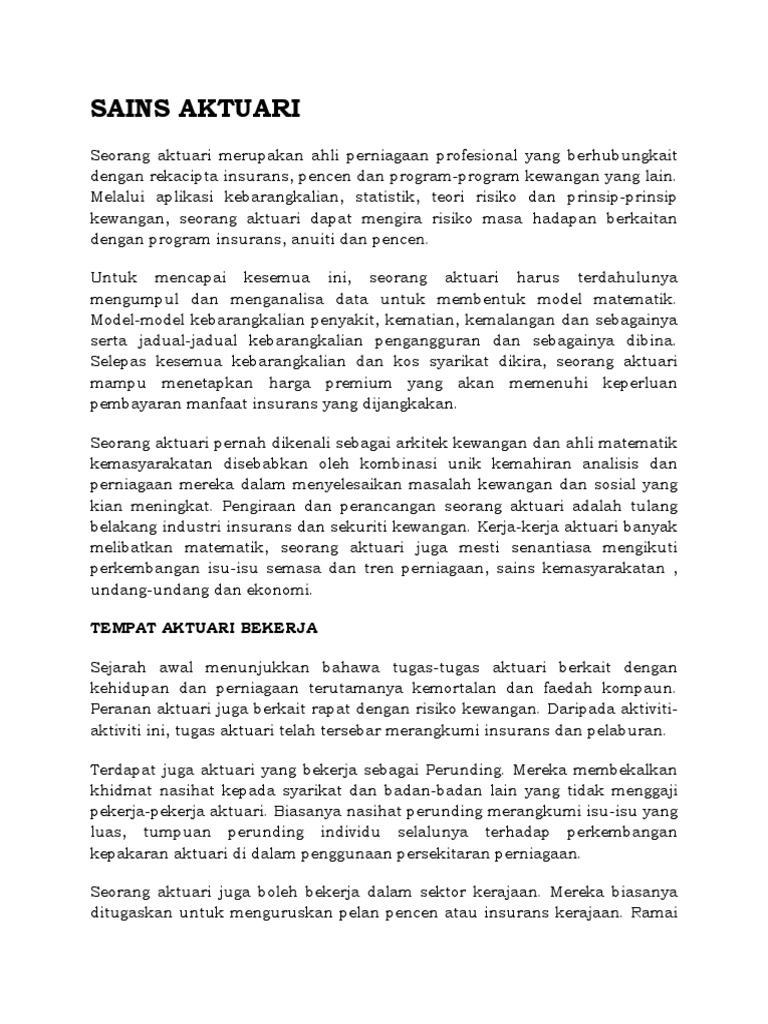 SAINS AKTUARI

Seorang aktuari merupakan ahli perniagaan profesional yang berhubungkait dengan rekacipta insurans, pencen dan program-program kewangan yang lain. Melalui aplikasi kebarangkalian, statistik, teori risiko dan prinsip-prinsip kewangan, seorang aktuari dapat mengira risiko masa hadapan berkaitan dengan program insurans, anuiti dan pencen.

Untuk mencapai kesemua ini, seorang aktuari harus terdahulunya mengumpul dan menganalisa data untuk membentuk model matematik. Model-model kebarangkalian penyakit, kematian, kemalangan dan sebagainya serta jadual-jadual kebarangkalian pengangguran dan sebagainya dibina. Selepas kesemua kebarangkalian dan kos syarikat dikira, seorang aktuari mampu menetapkan harga premium yang akan memenuhi keperluan pembayaran manfaat insurans yang dijangkakan.

Seorang aktuari pernah dikenali sebagai arkitek kewangan dan ahli matematik kemasyarakatan disebabkan oleh kombinasi unik kemahiran analisis dan perniagaan mereka dalam menyelesaikan masalah kewangan dan sosial yang kian meningkat. Pengiraan dan perancangan seorang aktuari adalah tulang belakang industri insurans dan sekuriti kewangan. Kerja-kerja aktuari banyak melibatkan matematik, seorang aktuari juga mesti senantiasa mengikuti perkembangan isu-isu semasa dan tren perniagaan, sains kemasyarakatan , undang-undang dan ekonomi.

TEMPAT AKTUARI BEKERJA

Sejarah awal menunjukkan bahawa tugas-tugas aktuari berkait dengan kehidupan dan perniagaan terutamanya kemortalan dan faedah kompaun. Peranan aktuari juga berkait rapat dengan risiko kewangan. Daripada aktiviti-aktiviti ini, tugas aktuari telah tersebar merangkumi insurans dan pelaburan.

Terdapat juga aktuari yang bekerja sebagai Perunding. Mereka membekalkan khidmat nasihat kepada syarikat dan badan-badan lain yang tidak menggaji pekerja-pekerja aktuari. Biasanya nasihat perunding merangkumi isu-isu yang luas, tumpuan perunding individu selalunya terhadap perkembangan kepakaran aktuari di dalam penggunaan persekitaran perniagaan.

Seorang aktuari juga boleh bekerja dalam sektor kerajaan. Mereka biasanya ditugaskan untuk menguruskan pelan pencen atau insurans kerajaan. Ramai